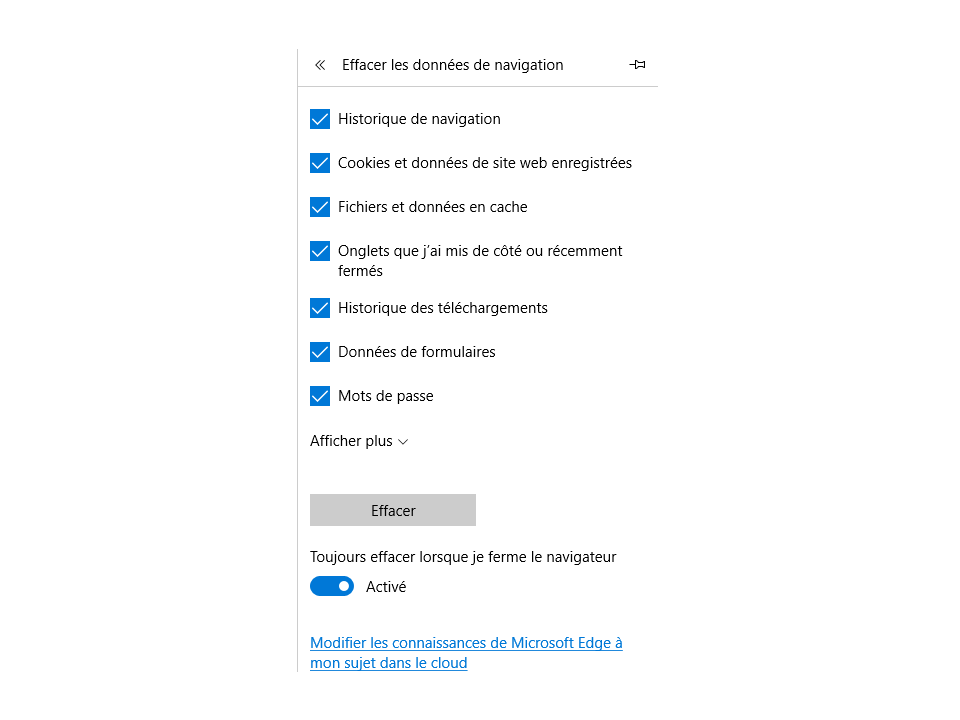 « Effacer les données de navigation

Historique de navigation

Cookies et données de site web enregistrées

Fichiers et données en cache

Onglets que j'ai mis de côté ou récemment fermés

Historique des téléchargements

Données de formulaires

Mots de passe

Afficher plus

Effacer

Toujours effacer lorsque je ferme le navigateur

Activé

Modifier les connaissances de Microsoft Edge à mon sujet dans le cloud